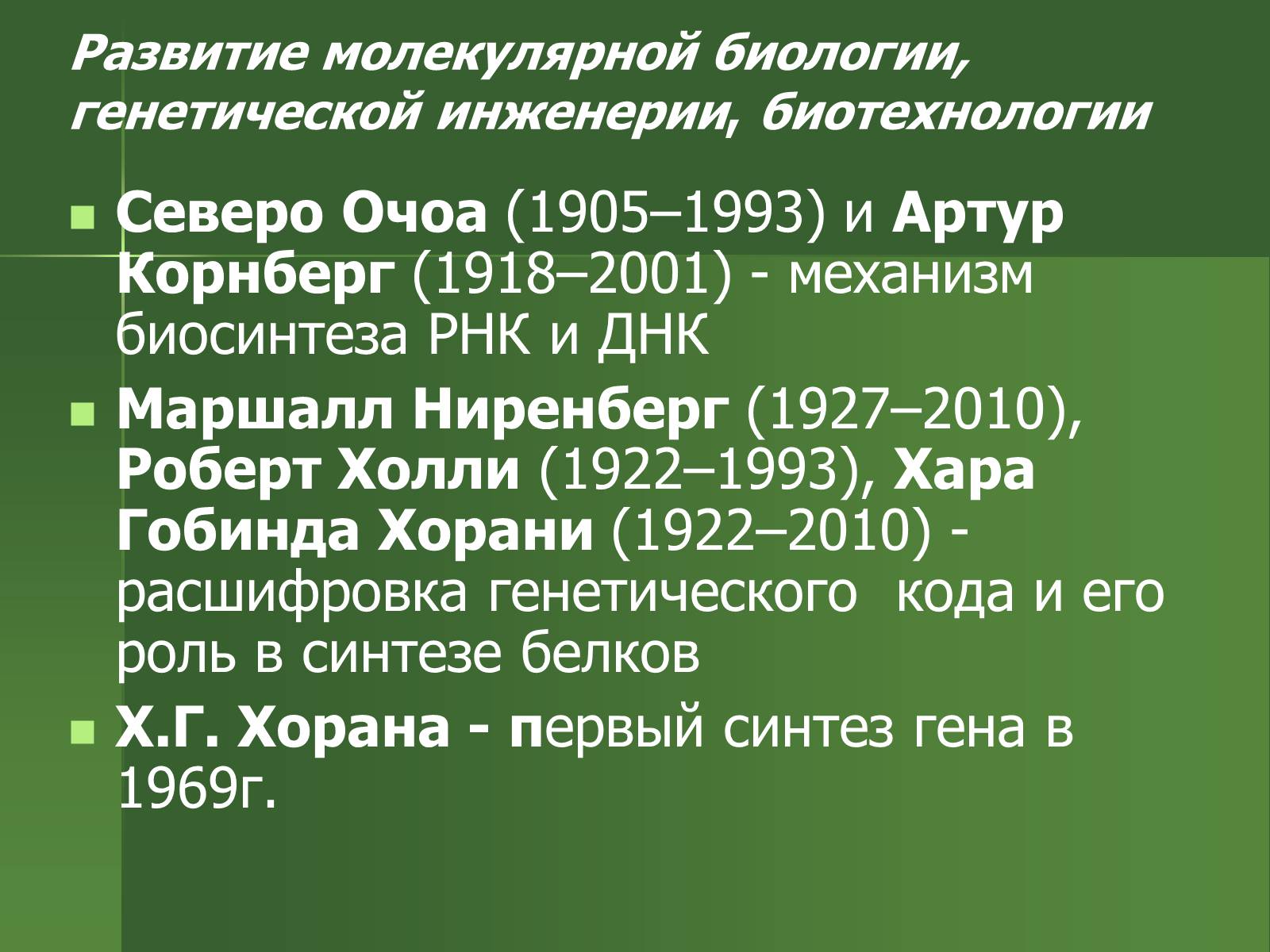 Развитие молекулярной биологии, генетической инженерии, биотехнологии

Северо Очоа (1905–1993) и Артур Корнберг (1918–2001) - механизм биосинтеза РНК и ДНК

Маршалл Ниренберг (1927–2010), Роберт Холли (1922–1993), Хара Гобинда Хорани (1922–2010) - расшифровка генетического  кода и его роль в синтезе белков

Х.Г. Хорана - первый синтез гена в 1969г.